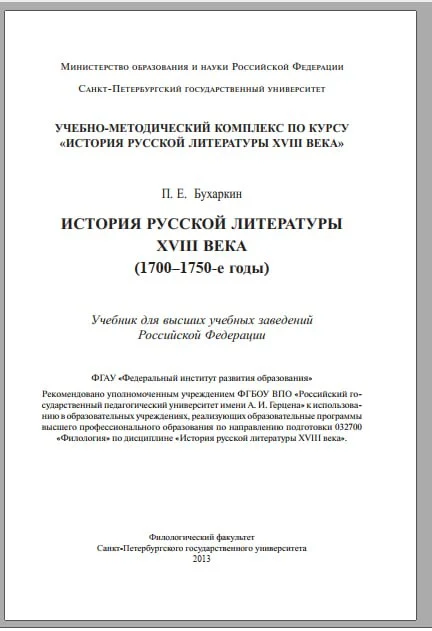 Министерство образования и науки Российской Федерации

Санкт-Петербургский государственный университет

УЧЕБНО-МЕТОДИЧЕСКИЙ КОМПЛЕКС ПО КУРСУ «ИСТОРИЯ РУССКОЙ ЛИТЕРАТУРЫ XVIII ВЕКА»

П. Е. Бухаркин

ИСТОРИЯ РУССКОЙ ЛИТЕРАТУРЫ XVIII ВЕКА (1700–1750-е годы)

Учебник для высших учебных заведений Российской Федерации

ФГАУ «Федеральный институт развития образования»

Рекомендовано уполномоченным учреждением ФГБОУ ВПО «Российский государственный педагогический университет имени А. И. Герцена» к использованию в образовательных учреждениях, реализующих образовательные программы высшего профессионального образования по направлению подготовки 032700 «Филология» по дисциплине «История русской литературы XVIII века».

Филологический факультет
Санкт-Петербургского государственного университета
2013